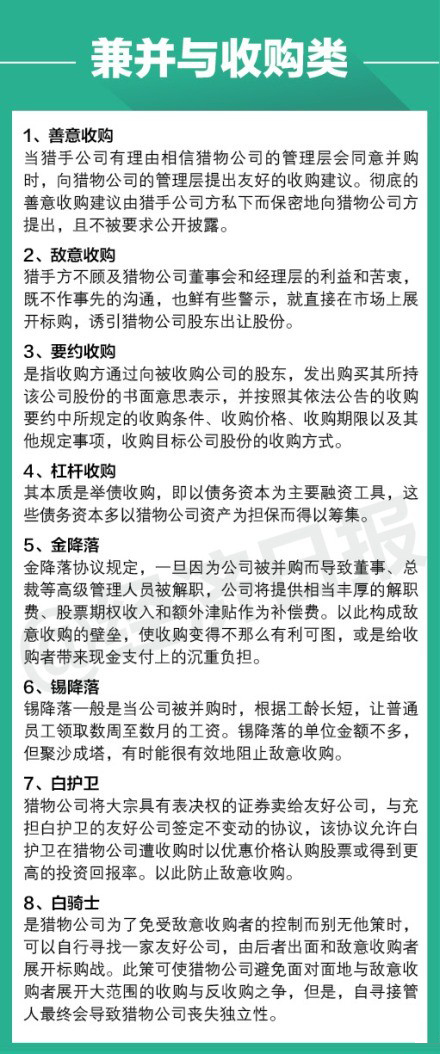 兼并与收购类

1、善意收购
当猎手公司有理由相信猎物公司的管理层会同意并购时，向猎物公司的管理层提出友好的收购建议。彻底的善意收购建议由猎手公司方私下而保密地向猎物公司方提出，且不被要求公开披露。

2、敌意收购
猎手方不顾及猎物公司董事会和经理层的利益和苦衷，既不作事先的沟通，也鲜有些警示，就直接在市场上展开标购，诱引猎物公司股东出让股份。

3、要约收购
是指收购方通过向被收购公司的股东，发出购买其所持该公司股份的书面意思表示，并按照其依法公告的收购要约中所规定的收购条件、收购价格、收购期限以及其他规定事项，收购目标公司股份的收购方式。

4、杠杆收购
其本质是举债收购，即以债务资本为主要融资工具，这些债务资本多以猎物公司资产为担保而得以筹集。

5、金降落
金降落协议规定，一旦因为公司被并购而导致董事、总裁等高级管理人员被解职，公司将提供相当丰厚的解职费、股票期权收入和额外津贴作为补偿费。以此构成敌意收购的壁垒，使收购变得不那么有利可图，或是给收购者带来现金支付上的沉重负担。

6、锡降落
锡降落一般是当公司被并购时，根据工龄长短，让普通员工领取数周至数月的工资。锡降落的单位金额不多，但聚沙成塔，有时能很有效地阻止敌意收购。

7、白护卫
猎物公司将大宗具有表决权的证券卖给友好公司，与充担白护卫的友好公司签定不变动的协议，该协议允许白护卫在猎物公司遭收购时以优惠价格认购股票或得到更高的投资回报率。以此防止敌意收购。

8、白骑士
是猎物公司为了免受敌意收购者的控制而别无他策时，可以自行寻找一家友好公司，由后者出面和敌意收购者展开标购战。此策可使猎物公司避免面对面地与敌意收购者展开大范围的收购与反收购之争，但是，自寻接管人最终会导致猎物公司丧失独立性。